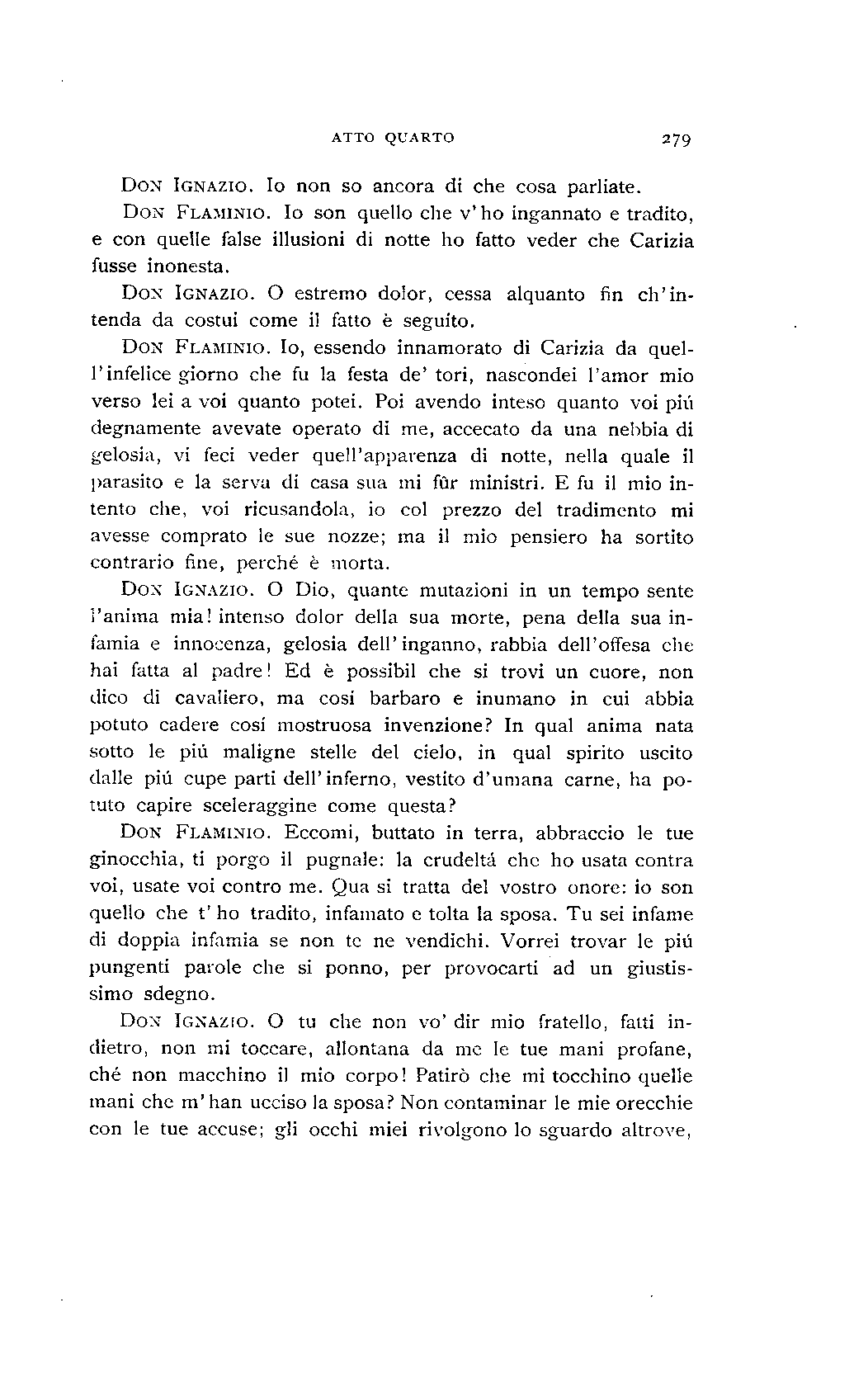 ATTO QUARTO 279

Don Ignazio. Io non so ancora di che cosa parliate.

Don Flaminio. Io son quello che v'ho ingannato e tradito, e con quelle false illusioni di notte ho fatto veder che Carizia fusse inonesta.

Don Ignazio. O estremo dolor, cessa alquanto fin ch'intenda da costui come il fatto è seguíto.

Don Flaminio. Io, essendo innamorato di Carizia da quell'infelice giorno che fu la festa de' tori, nascondei l'amor mio verso lei a voi quanto potei. Poi avendo inteso quanto voi piú degnamente avevate operato di me, accecato da una nebbia di gelosia, vi feci veder quell'apparenza di notte, nella quale il parasito e la serva di casa sua mi fûr ministri. E fu il mio intento che, voi ricusandola, io col prezzo del tradimento mi avesse comprato le sue nozze; ma il mio pensiero ha sortito contrario fine, perché è morta.

Don Ignazio. O Dio, quante mutazioni in un tempo sente l'anima mia! intenso dolor della sua morte, pena della sua infamia e innocenza, gelosia dell'inganno, rabbia dell'offesa che hai fatta al padre! Ed è possibil che si trovi un cuore, non dico di cavaliero, ma cosí barbaro e inumano in cui abbia potuto cadere cosí mostruosa invenzione? In qual anima nata sotto le piú maligne stelle del cielo, in qual spirito uscito dalle piú cupe parti dell'inferno, vestito d'umana carne, ha potuto capire sceleraggine come questa?

Don Flaminio. Eccomi, buttato in terra, abbraccio le tue ginocchia, ti porgo il pugnale: la crudeltá che ho usata contra voi, usate voi contro me. Qua si tratta del vostro onore: io son quello che t'ho tradito, infamato e tolta la sposa. Tu sei infame di doppia infamia se non te ne vendichi. Vorrei trovar le piú pungenti parole che si ponno, per provocarti ad un giustissimo sdegno.

Don Ignazio. O tu che non vo' dir mio fratello, fatti indietro, non mi toccare, allontana da me le tue mani profane, ché non macchino il mio corpo! Patirò che mi tocchino quelle mani che m'han ucciso la sposa? Non contaminar le mie orecchie con le tue accuse; gli occhi miei rivolgono lo sguardo altrove,